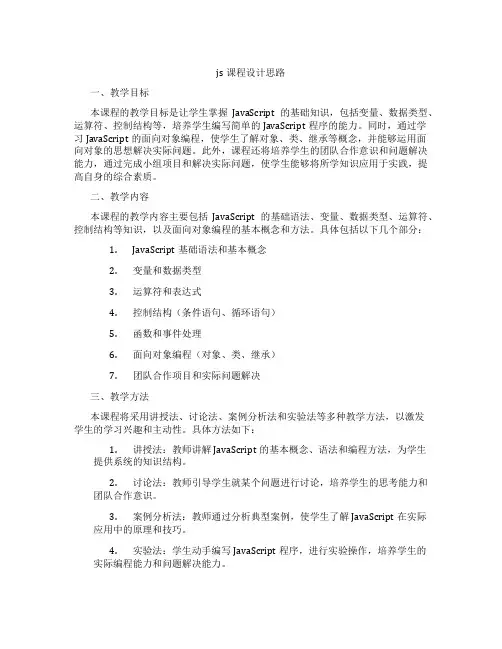 js 课程设计思路

一、教学目标

本课程的教学目标是让学生掌握 JavaScript 的基础知识，包括变量、数据类型、运算符、控制结构等，培养学生编写简单的 JavaScript 程序的能力。同时，通过学习 JavaScript 的面向对象编程，使学生了解对象、类、继承等概念，并能够运用面向对象的思想解决实际问题。此外，课程还将培养学生的团队合作意识和问题解决能力，通过完成小组项目和解决实际问题，使学生能够将所学知识应用于实践，提高自身的综合素质。

二、教学内容

本课程的教学内容主要包括 JavaScript 的基础语法、变量、数据类型、运算符、控制结构等知识，以及面向对象编程的基本概念和方法。具体包括以下几个部分：

1. JavaScript 基础语法和基本概念

2. 变量和数据类型

3. 运算符和表达式

4. 控制结构（条件语句、循环语句）

5. 函数和事件处理

6. 面向对象编程（对象、类、继承）

7. 团队合作项目和实际问题解决

三、教学方法

本课程将采用讲授法、讨论法、案例分析法和实验法等多种教学方法，以激发学生的学习兴趣和主动性。具体方法如下：

1. 讲授法：教师讲解 JavaScript 的基本概念、语法和编程方法，为学生提供系统的知识结构。

2. 讨论法：教师引导学生就某个问题进行讨论，培养学生的思考能力和团队合作意识。

3. 案例分析法：教师通过分析典型案例，使学生了解 JavaScript 在实际应用中的原理和技巧。

4. 实验法：学生动手编写 JavaScript 程序，进行实验操作，培养学生的实际编程能力和问题解决能力。